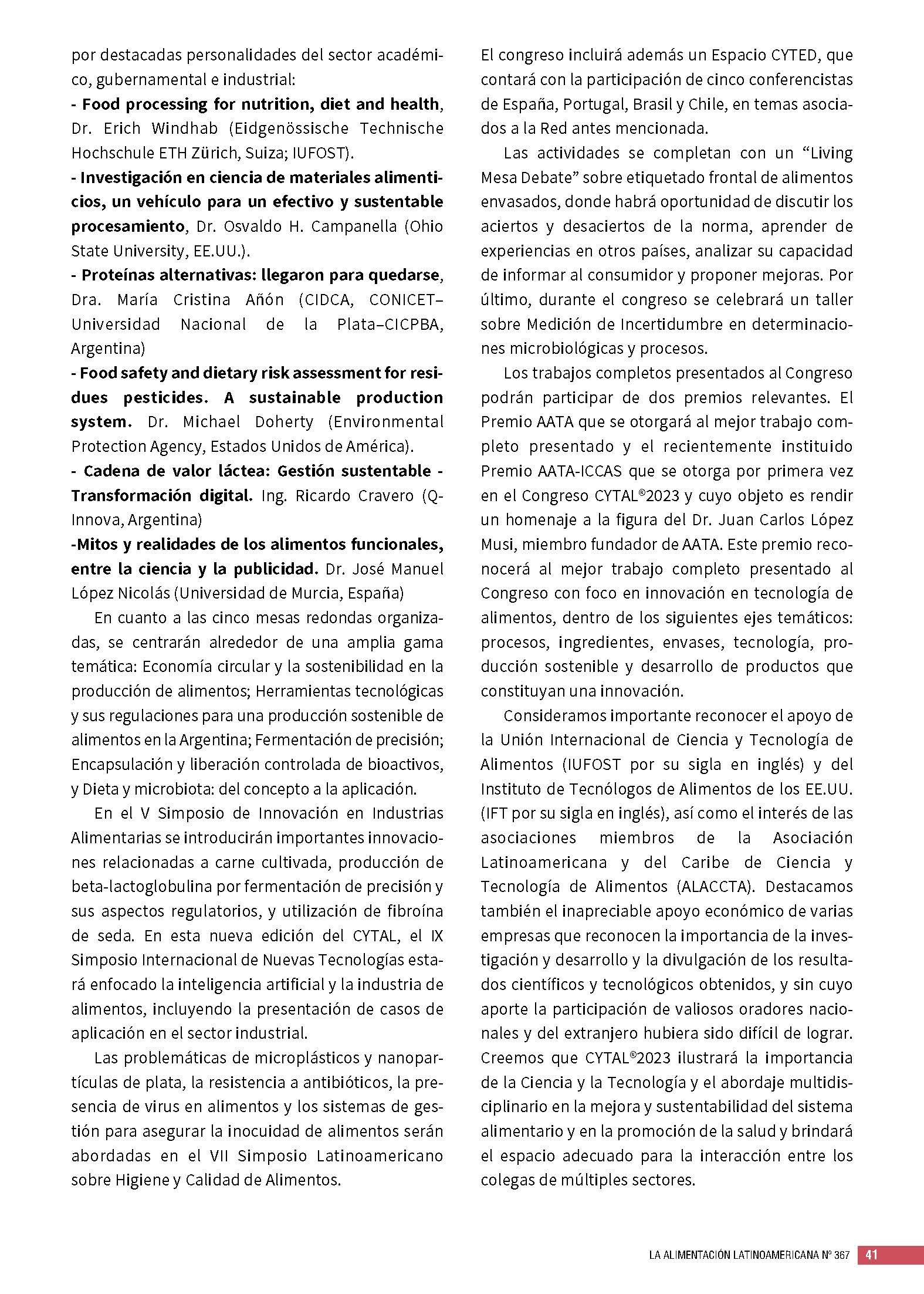 por destacadas personalidades del sector académico, gubernamental e industrial:
- Food processing for nutrition, diet and health, Dr. Erich Windhab (Eidgenössische Technische Hochschule ETH Zürich, Suiza; IUFOST).
- Investigación en ciencia de materiales alimenticios, un vehículo para un efectivo y sustentable procesamiento, Dr. Osvaldo H. Campanella (Ohio State University, EE.UU.).
- Proteínas alternativas: llegaron para quedarse, Dra. María Cristina Añón (CIDCA, CONICET–Universidad Nacional de la Plata–CICPBA, Argentina)
- Food safety and dietary risk assessment for residues pesticides. A sustainable production system. Dr. Michael Doherty (Environmental Protection Agency, Estados Unidos de América).
- Cadena de valor láctea: Gestión sustentable - Transformación digital. Ing. Ricardo Cravero (Q-Innova, Argentina)
-Mitos y realidades de los alimentos funcionales, entre la ciencia y la publicidad. Dr. José Manuel López Nicolás (Universidad de Murcia, España)

En cuanto a las cinco mesas redondas organizadas, se centrarán alrededor de una amplia gama temática: Economía circular y la sostenibilidad en la producción de alimentos; Herramientas tecnológicas y sus regulaciones para una producción sostenible de alimentos en la Argentina; Fermentación de precisión; Encapsulación y liberación controlada de bioactivos, y Dieta y microbiota: del concepto a la aplicación.

En el V Simposio de Innovación en Industrias Alimentarias se introducirán importantes innovaciones relacionadas a carne cultivada, producción de beta-lactoglobulina por fermentación de precisión y sus aspectos regulatorios, y utilización de fibroína de seda. En esta nueva edición del CYTAL, el IX Simposio Internacional de Nuevas Tecnologías estará enfocado la inteligencia artificial y la industria de alimentos, incluyendo la presentación de casos de aplicación en el sector industrial.

Las problemáticas de microplásticos y nanopartículas de plata, la resistencia a antibióticos, la presencia de virus en alimentos y los sistemas de gestión para asegurar la inocuidad de alimentos serán abordadas en el VII Simposio Latinoamericano sobre Higiene y Calidad de Alimentos.

El congreso incluirá además un Espacio CYTED, que contará con la participación de cinco conferencistas de España, Portugal, Brasil y Chile, en temas asociados a la Red antes mencionada.

Las actividades se completan con un “Living Mesa Debate” sobre etiquetado frontal de alimentos envasados, donde habrá oportunidad de discutir los aciertos y desaciertos de la norma, aprender de experiencias en otros países, analizar su capacidad de informar al consumidor y proponer mejoras. Por último, durante el congreso se celebrará un taller sobre Medición de Incertidumbre en determinaciones microbiológicas y procesos.

Los trabajos completos presentados al Congreso podrán participar de dos premios relevantes. El Premio AATA que se otorgará al mejor trabajo completo presentado y el recientemente instituido Premio AATA-ICCAS que se otorga por primera vez en el Congreso CYTAL®2023 y cuyo objeto es rendir un homenaje a la figura del Dr. Juan Carlos López Musi, miembro fundador de AATA. Este premio reconocerá al mejor trabajo completo presentado al Congreso con foco en innovación en tecnología de alimentos, dentro de los siguientes ejes temáticos: procesos, ingredientes, envases, tecnología, producción sostenible y desarrollo de productos que constituyan una innovación.

Consideramos importante reconocer el apoyo de la Unión Internacional de Ciencia y Tecnología de Alimentos (IUFOST por su sigla en inglés) y del Instituto de Tecnólogos de Alimentos de los EE.UU. (IFT por su sigla en inglés), así como el interés de las asociaciones miembros de la Asociación Latinoamericana y del Caribe de Ciencia y Tecnología de Alimentos (ALACCTA). Destacamos también el inapreciable apoyo económico de varias empresas que reconocen la importancia de la investigación y desarrollo y la divulgación de los resultados científicos y tecnológicos obtenidos, y sin cuyo aporte la participación de valiosos oradores nacionales y del extranjero hubiera sido difícil de lograr. Creemos que CYTAL®2023 ilustrará la importancia de la Ciencia y la Tecnología y el abordaje multidisciplinario en la mejora y sustentabilidad del sistema alimentario y en la promoción de la salud y brindará el espacio adecuado para la interacción entre los colegas de múltiples sectores.

LA ALIMENTACIÓN LATINOAMERICANA Nº 367 41